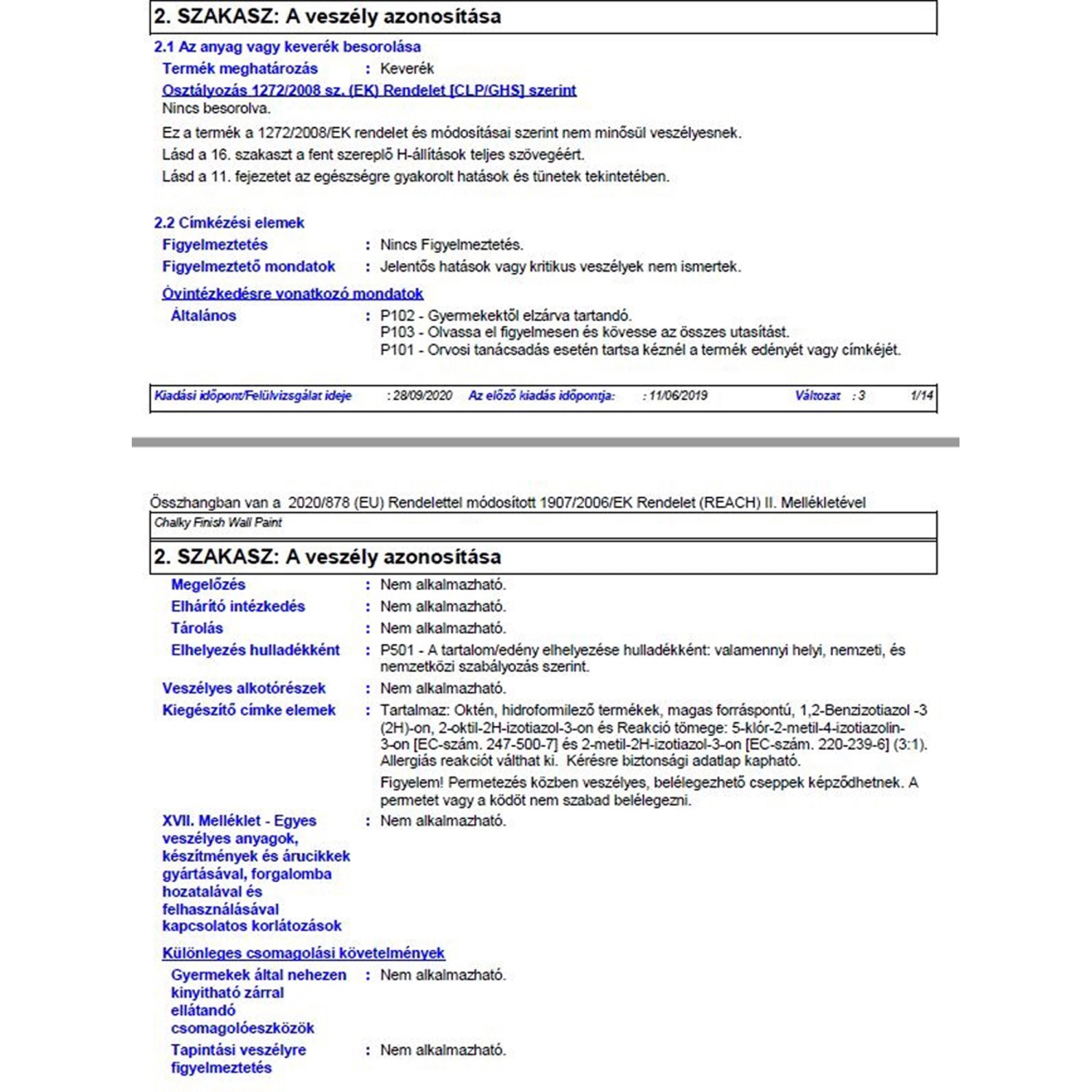 2. SZAKASZ: A veszély azonosítása

2.1 Az anyag vagy keverék besorolása

Termék meghatározás : Keverék

Osztályozás 1272/2008 sz. (EK) Rendelet [CLP/GHS] szerint

Nincs besorolva.

Ez a termék a 1272/2008/EK rendelet és módosításai szerint nem minősül veszélyesnek.

Lásd a 16. szakaszt a fent szereplő H-állítások teljes szövegéért.

Lásd a 11. fejezetet az egészségre gyakorolt hatások és tünetek tekintetében.

2.2 Címkézési elemek

Figyelmeztetés : Nincs Figyelmeztetés.

Figyelmeztető mondatok : Jelentős hatások vagy kritikus veszélyek nem ismertek.

Óvintézkedésre vonatkozó mondatok

Általános : P102 - Gyermekektől elzárva tartandó.
P103 - Olvassa el figyelmesen és kövesse az összes utasítást.
P101 - Orvosi tanácsadás esetén tartsa kéznél a termék edényét vagy címkéjét.

Kiadási időpont/Felülvizsgálat ideje : 28/09/2020 Az előző kiadás időpontja: : 11/06/2019 Változat : 3 1/14

Összhangban van a 2020/878 (EU) Rendelettel módosított 1907/2006/EK Rendelet (REACH) II. Mellékletével

Chalky Finish Wall Paint

2. SZAKASZ: A veszély azonosítása

Megelőzés : Nem alkalmazható.

Elhárító intézkedés : Nem alkalmazható.

Tárolás : Nem alkalmazható.

Elhelyezés hulladékként : P501 - A tartalom/edény elhelyezése hulladékként: valamennyi helyi, nemzeti, és nemzetközi szabályozás szerint.

Veszélyes alkotórészek : Nem alkalmazható.

Kiegészítő címke elemek : Tartalmaz: Oktén, hidroformilező termékek, magas forráspontú, 1,2-Benzizotiazol -3 (2H)-on, 2-oktil-2H-izotiazol-3-on és Reakció tömege: 5-klór-2-metil-4-izotiazolin-3-on [EC-szám. 247-500-7] és 2-metil-2H-izotiazol-3-on [EC-szám. 220-239-6] (3:1). Allergiás reakciót válthat ki. Kérésre biztonsági adatlap kapható.

Figyelem! Permetezés közben veszélyes, belélegezhető cseppek képződhetnek. A permetet vagy a ködöt nem szabad belélegezni.

XVII. Melléklet - Egyes veszélyes anyagok, készítmények és árucikkek gyártásával, forgalomba hozatalával és felhasználásával kapcsolatos korlátozások : Nem alkalmazható.

Különleges csomagolási követelmények

Gyermekek által nehezen kinyitható zárral ellátandó csomagolóeszközök : Nem alkalmazható.

Tapintási veszélyre figyelmeztetés : Nem alkalmazható.